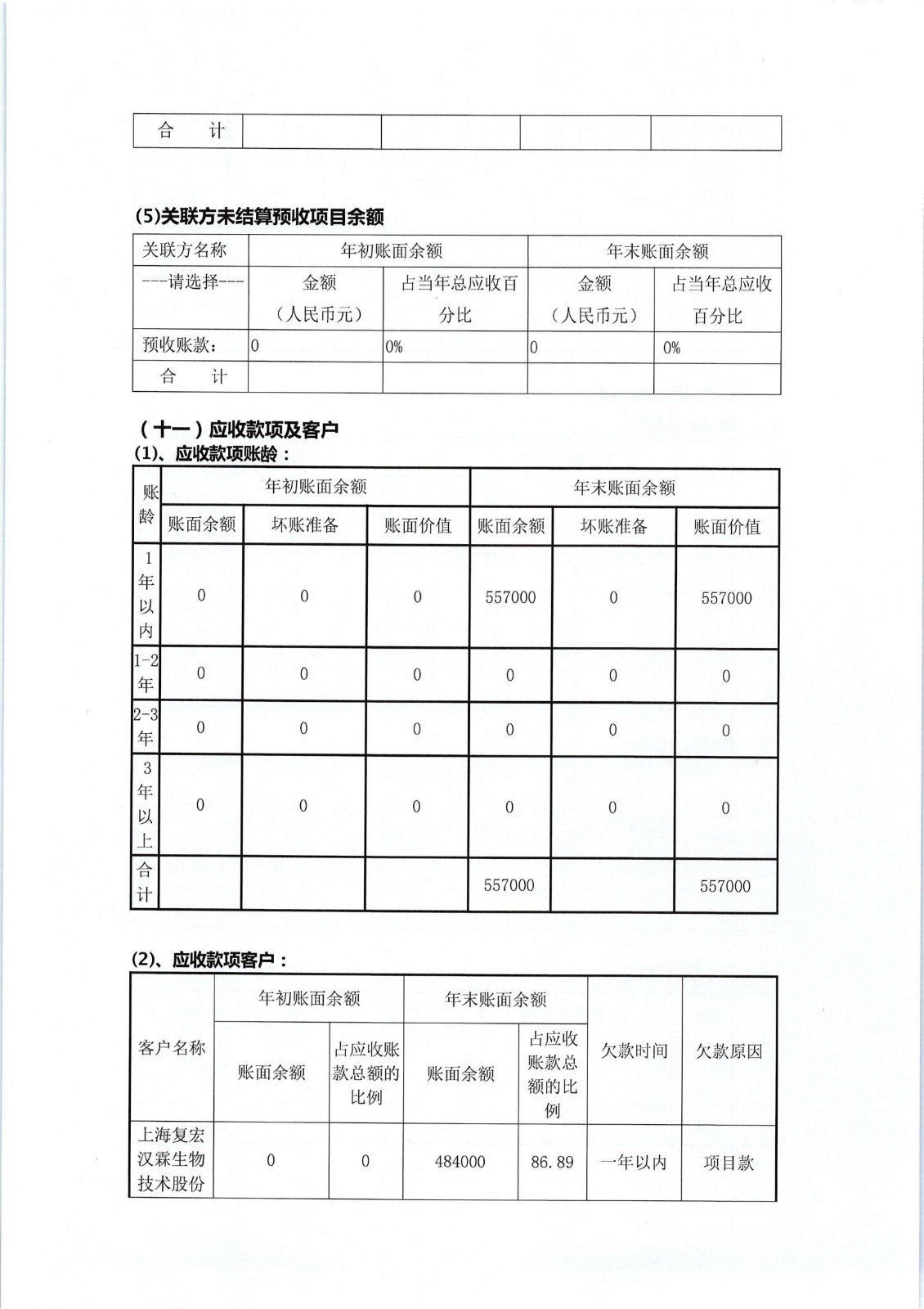 | 合　计 | | | | |
|---|---|---|---|---|

(5)关联方未结算预收项目余额

| 关联方名称 | 年初账面余额 | | 年末账面余额 | |
|---|---|---|---|---|
| ---请选择--- | 金额（人民币元） | 占当年总应收百分比 | 金额（人民币元） | 占当年总应收百分比 |
| 预收账款： | 0 | 0% | 0 | 0% |
| 合　计 | | | | |

（十一）应收款项及客户
(1)、应收款项账龄：

| 账龄 | 年初账面余额 | | | 年末账面余额 | | |
|---|---|---|---|---|---|---|
| | 账面余额 | 坏账准备 | 账面价值 | 账面余额 | 坏账准备 | 账面价值 |
| 1年以内 | 0 | 0 | 0 | 557000 | 0 | 557000 |
| 1-2年 | 0 | 0 | 0 | 0 | 0 | 0 |
| 2-3年 | 0 | 0 | 0 | 0 | 0 | 0 |
| 3年以上 | 0 | 0 | 0 | 0 | 0 | 0 |
| 合计 | | | | 557000 | | 557000 |

(2)、应收款项客户：

| 客户名称 | 年初账面余额 | | 年末账面余额 | | 欠款时间 | 欠款原因 |
|---|---|---|---|---|---|---|
| | 账面余额 | 占应收账款总额的比例 | 账面余额 | 占应收账款总额的比例 | | |
| 上海复宏汉霖生物技术股份 | 0 | 0 | 484000 | 86.89 | 一年以内 | 项目款 |